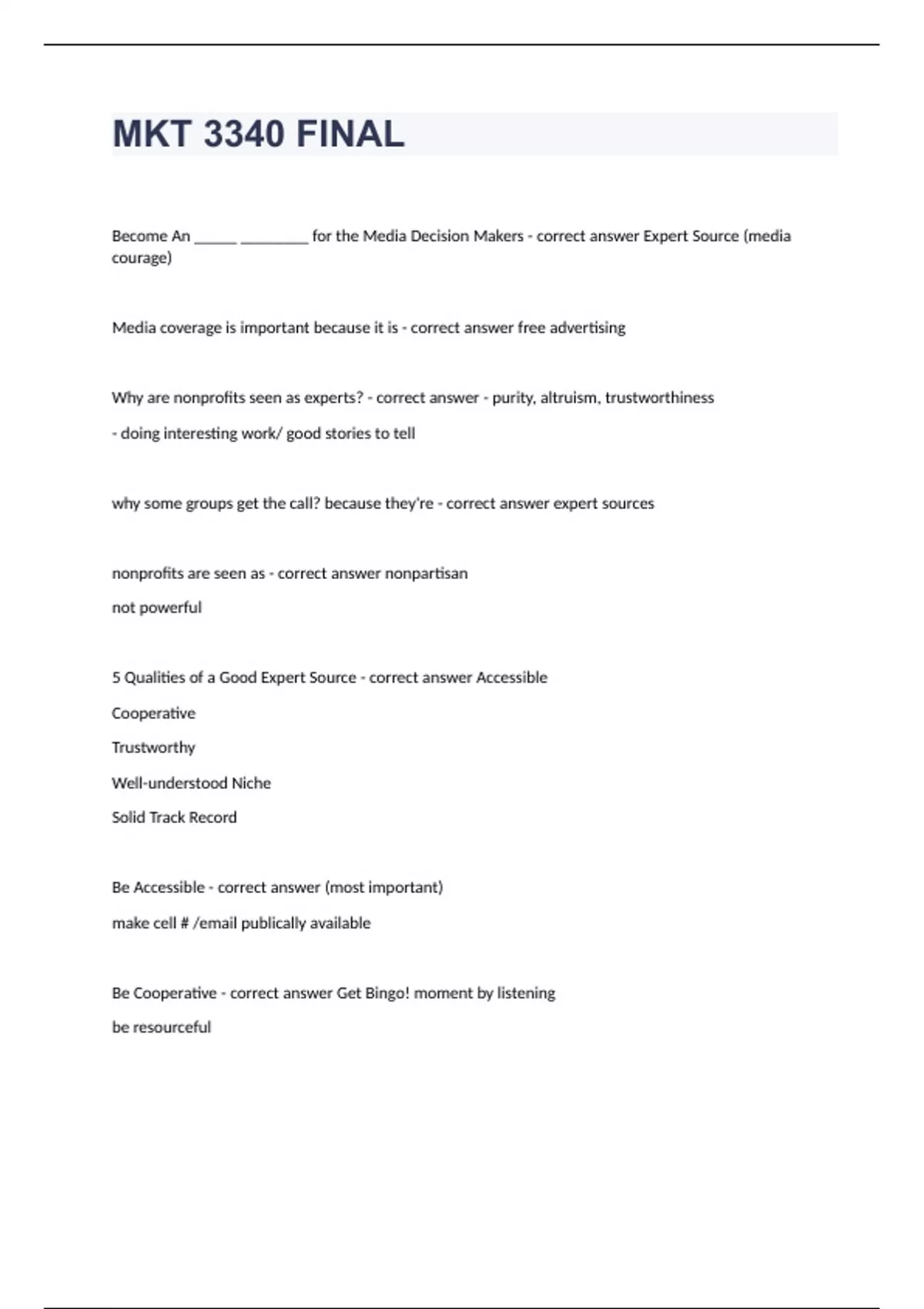 MKT 3340 FINAL

Become An ______ _________ for the Media Decision Makers - correct answer Expert Source (media courage)

Media coverage is important because it is - correct answer free advertising

Why are nonprofits seen as experts? - correct answer - purity, altruism, trustworthiness

- doing interesting work/ good stories to tell

why some groups get the call? because they're - correct answer expert sources

nonprofits are seen as - correct answer nonpartisan

not powerful

5 Qualities of a Good Expert Source - correct answer Accessible

Cooperative

Trustworthy

Well-understood Niche

Solid Track Record

Be Accessible - correct answer (most important)

make cell # /email publically available

Be Cooperative - correct answer Get Bingo! moment by listening

be resourceful